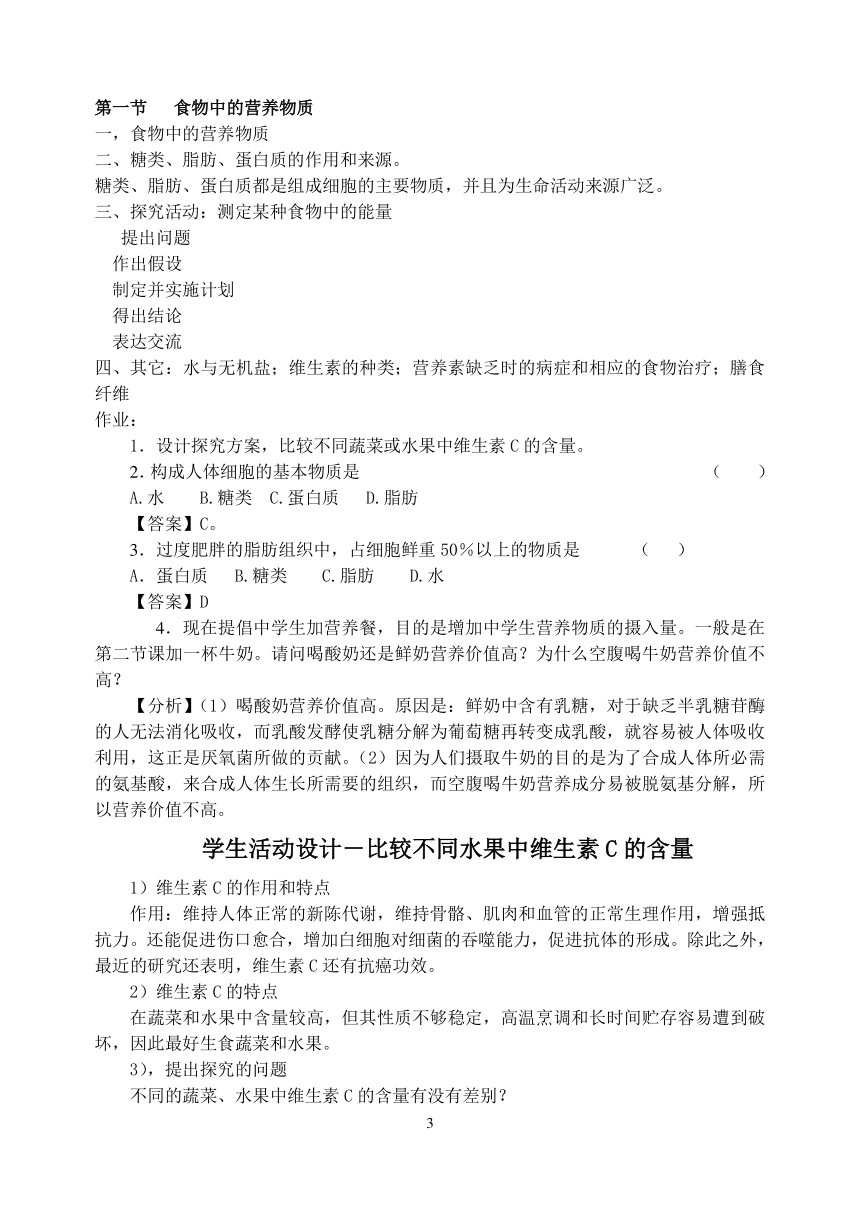 第一节　食物中的营养物质
一，食物中的营养物质
二、糖类、脂肪、蛋白质的作用和来源。
糖类、脂肪、蛋白质都是组成细胞的主要物质，并且为生命活动来源广泛。
三、探究活动：测定某种食物中的能量
提出问题
作出假设
制定并实施计划
得出结论
表达交流
四、其它：水与无机盐；维生素的种类；营养素缺乏时的病症和相应的食物治疗；膳食纤维
作业：
1．设计探究方案，比较不同蔬菜或水果中维生素 C 的含量。
2. 构成人体细胞的基本物质是　（　）
A. 水　B. 糖类　C. 蛋白质　D. 脂肪
【答案】C。
3．过度肥胖的脂肪组织中，占细胞鲜重 50％以上的物质是　（　）
A．蛋白质　B. 糖类　C. 脂肪　D. 水
【答案】D
4．现在提倡中学生加营养餐，目的是增加中学生营养物质的摄入量。一般是在第二节课加一杯牛奶。请问喝酸奶还是鲜奶营养价值高？为什么空腹喝牛奶营养价值不高？
【分析】（1）喝酸奶营养价值高。原因是：鲜奶中含有乳糖，对于缺乏半乳糖苷酶的人无法消化吸收，而乳酸发酵使乳糖分解为葡萄糖再转变成乳酸，就容易被人体吸收利用，这正是厌氧菌所做的贡献。（2）因为人们摄取牛奶的目的是为了合成人体所必需的氨基酸，来合成人体生长所需要的组织，而空腹喝牛奶营养成分易被脱氨基分解，所以营养价值不高。

学生活动设计－比较不同水果中维生素 C 的含量
1）维生素 C 的作用和特点
作用：维持人体正常的新陈代谢，维持骨骼、肌肉和血管的正常生理作用，增强抵抗力。还能促进伤口愈合，增加白细胞对细菌的吞噬能力，促进抗体的形成。除此之外，最近的研究还表明，维生素 C 还有抗癌功效。
2）维生素 C 的特点
在蔬菜和水果中含量较高，但其性质不够稳定，高温烹调和长时间贮存容易遭到破坏，因此最好生食蔬菜和水果。
3），提出探究的问题
不同的蔬菜、水果中维生素 C 的含量有没有差别？
3